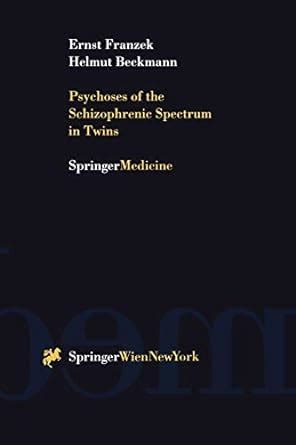 Ernst Franzek
Helmut Beckmann

Psychoses of the Schizophrenic Spectrum in Twins

SpringerMedicine

SpringerWienNewYork